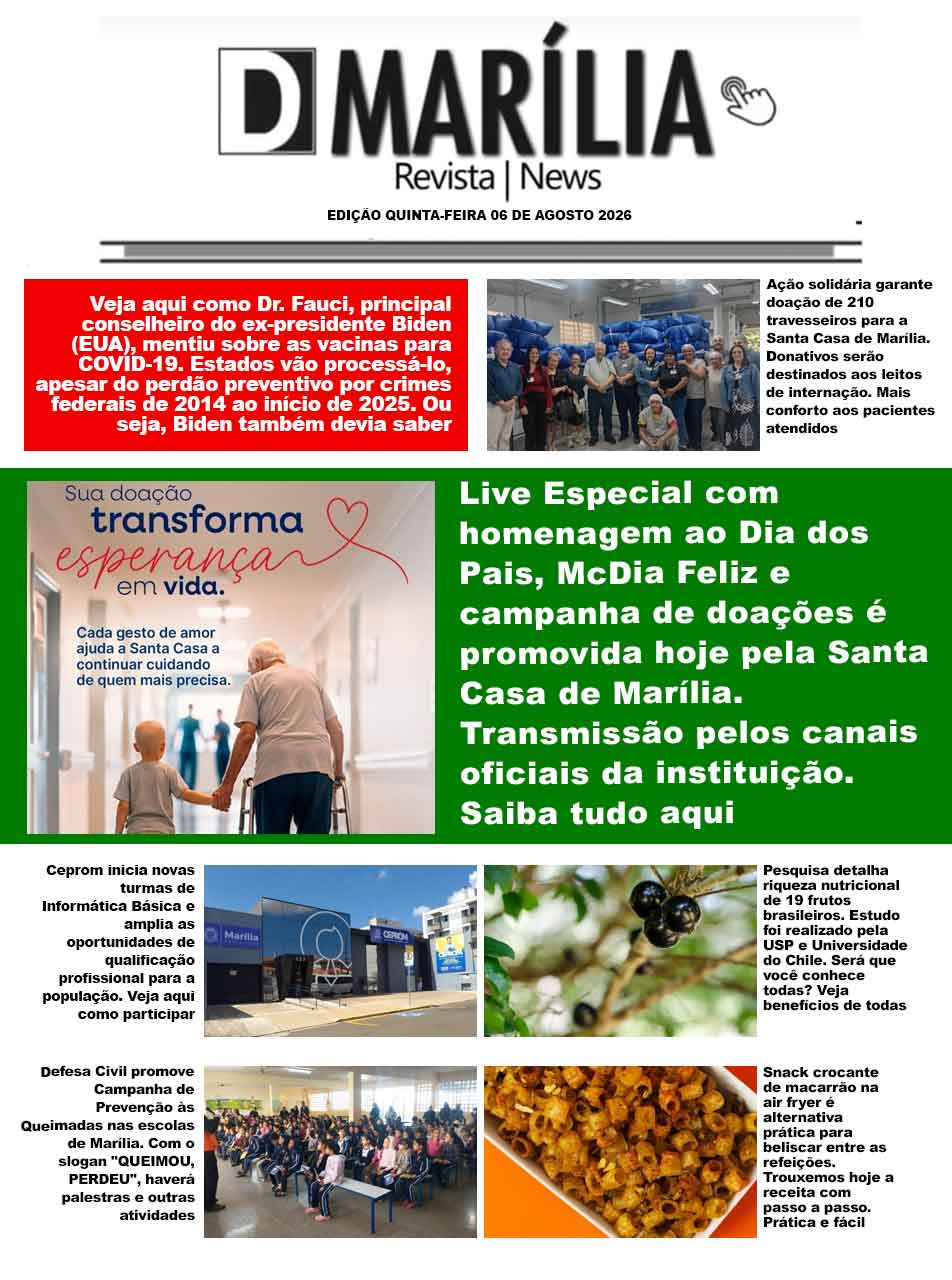 D MARÍLIA
Revista | News

EDIÇÃO QUINTA-FEIRA 06 DE AGOSTO 2026

Veja aqui como Dr. Fauci, principal conselheiro do ex-presidente Biden (EUA), mentiu sobre as vacinas para COVID-19. Estados vão processá-lo, apesar do perdão preventivo por crimes federais de 2014 ao início de 2025. Ou seja, Biden também devia saber

Ação solidária garante doação de 210 travesseiros para a Santa Casa de Marília. Donativos serão destinados aos leitos de internação. Mais conforto aos pacientes atendidos

Sua doação transforma esperança em vida.

Cada gesto de amor ajuda a Santa Casa a continuar cuidando de quem mais precisa.

Live Especial com homenagem ao Dia dos Pais, McDia Feliz e campanha de doações é promovida hoje pela Santa Casa de Marília. Transmissão pelos canais oficiais da instituição. Saiba tudo aqui

Ceprom inicia novas turmas de Informática Básica e amplia as oportunidades de qualificação profissional para a população. Veja aqui como participar

Marília
CEPROM

Pesquisa detalha riqueza nutricional de 19 frutos brasileiros. Estudo foi realizado pela USP e Universidade do Chile. Será que você conhece todas? Veja benefícios de todas

Defesa Civil promove Campanha de Prevenção às Queimadas nas escolas de Marília. Com o slogan "QUEIMOU, PERDEU", haverá palestras e outras atividades

Snack crocante de macarrão na air fryer é alternativa prática para beliscar entre as refeições. Trouxemos hoje a receita com passo a passo. Prática e fácil